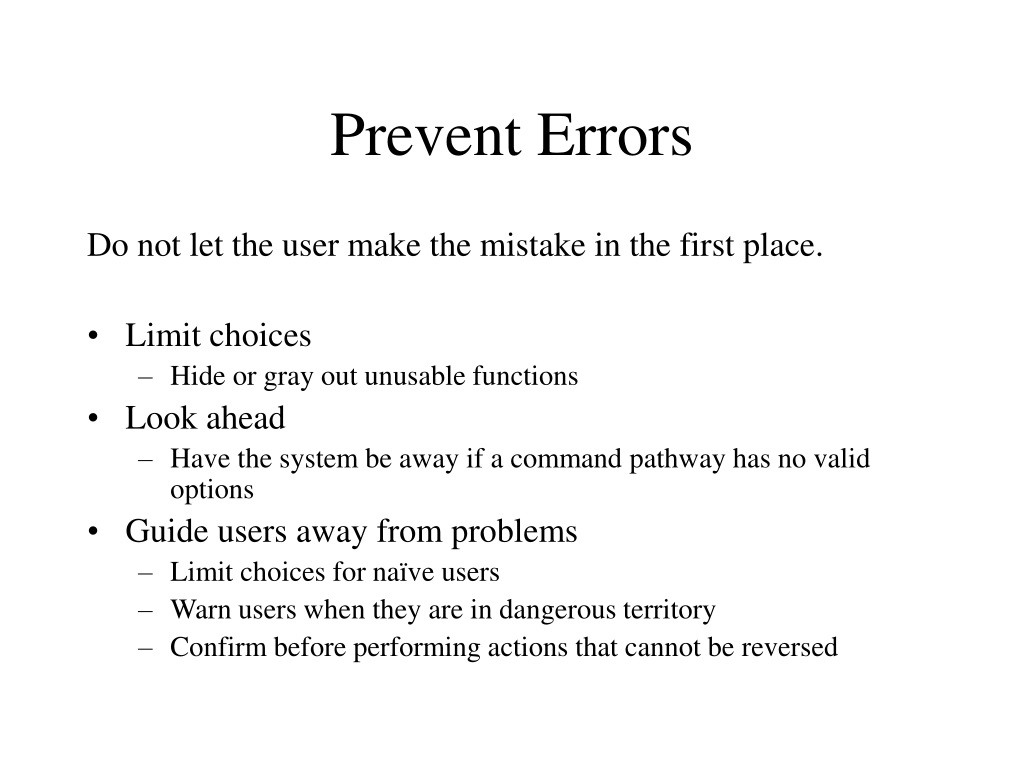 Prevent Errors

Do not let the user make the mistake in the first place.

• Limit choices
– Hide or gray out unusable functions
• Look ahead
– Have the system be away if a command pathway has no valid options
• Guide users away from problems
– Limit choices for naïve users
– Warn users when they are in dangerous territory
– Confirm before performing actions that cannot be reversed